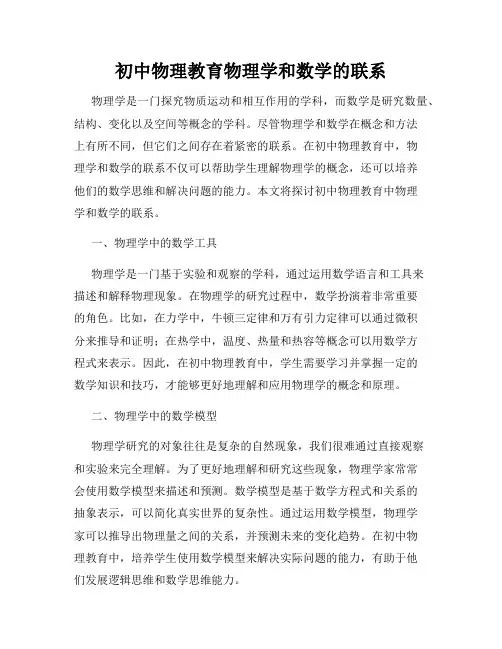 初中物理教育物理学和数学的联系

物理学是一门探究物质运动和相互作用的学科，而数学是研究数量、结构、变化以及空间等概念的学科。尽管物理学和数学在概念和方法上有所不同，但它们之间存在着紧密的联系。在初中物理教育中，物理学和数学的联系不仅可以帮助学生理解物理学的概念，还可以培养他们的数学思维和解决问题的能力。本文将探讨初中物理教育中物理学和数学的联系。

一、物理学中的数学工具

物理学是一门基于实验和观察的学科，通过运用数学语言和工具来描述和解释物理现象。在物理学的研究过程中，数学扮演着非常重要的角色。比如，在力学中，牛顿三定律和万有引力定律可以通过微积分来推导和证明；在热学中，温度、热量和热容等概念可以用数学方程式来表示。因此，在初中物理教育中，学生需要学习并掌握一定的数学知识和技巧，才能够更好地理解和应用物理学的概念和原理。

二、物理学中的数学模型

物理学研究的对象往往是复杂的自然现象，我们很难通过直接观察和实验来完全理解。为了更好地理解和研究这些现象，物理学家常常会使用数学模型来描述和预测。数学模型是基于数学方程式和关系的抽象表示，可以简化真实世界的复杂性。通过运用数学模型，物理学家可以推导出物理量之间的关系，并预测未来的变化趋势。在初中物理教育中，培养学生使用数学模型来解决实际问题的能力，有助于他们发展逻辑思维和数学思维能力。